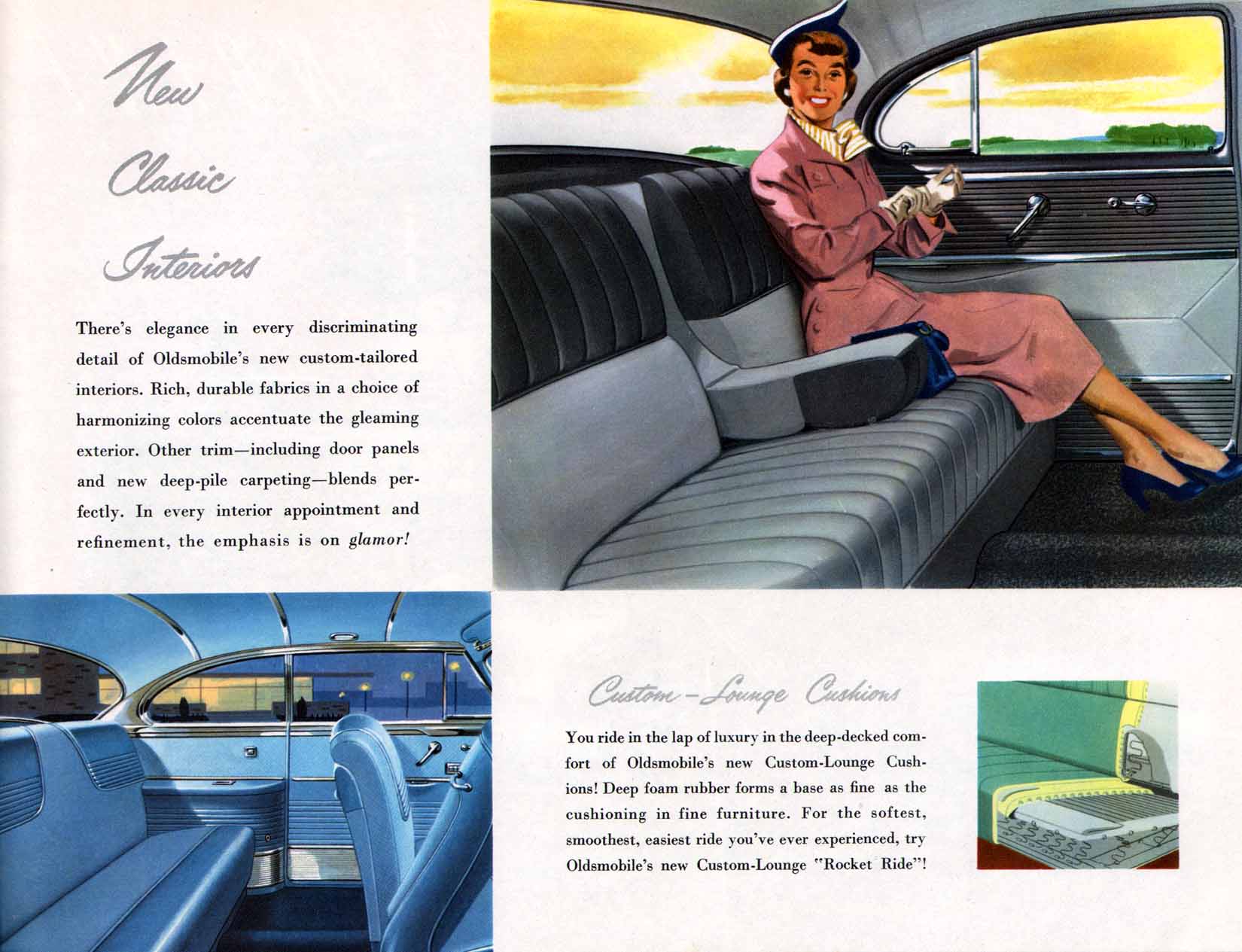 New Classic Interiors

There's elegance in every discriminating detail of Oldsmobile's new custom-tailored interiors. Rich, durable fabrics in a choice of harmonizing colors accentuate the gleaming exterior. Other trim—including door panels and new deep-pile carpeting—blends perfectly. In every interior appointment and refinement, the emphasis is on glamor!

Custom-Lounge Cushions

You ride in the lap of luxury in the deep-decked comfort of Oldsmobile's new Custom-Lounge Cushions! Deep foam rubber forms a base as fine as the cushioning in fine furniture. For the softest, smoothest, easiest ride you've ever experienced, try Oldsmobile's new Custom-Lounge "Rocket Ride"!